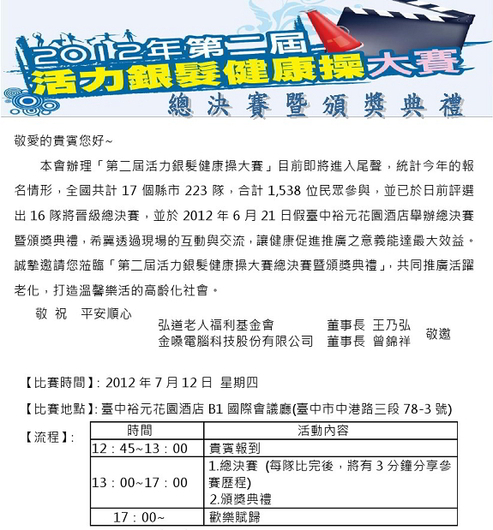 2012年第二屆
活力銀髮健康操大賽
總決賽暨頒獎典禮

敬愛的貴賓您好~

本會辦理「第二屆活力銀髮健康操大賽」目前即將進入尾聲，統計今年的報名情形，全國共計 17 個縣市 223 隊，合計 1,538 位民眾參與，並已於日前評選出 16 隊將晉級總決賽，並於 2012 年 6 月 21 日假臺中裕元花園酒店舉辦總決賽暨頒獎典禮，希冀透過現場的互動與交流，讓健康促進推廣之意義能達最大效益。誠摯邀請您蒞臨「第二屆活力銀髮健康操大賽總決賽暨頒獎典禮」，共同推廣活躍老化，打造溫馨樂活的高齡化社會。

敬 祝 平安順心

弘道老人福利基金會 董事長 王乃弘
金嗓電腦科技股份有限公司 董事長 曾錦祥
敬邀

【比賽時間】: 2012 年 7 月 12 日 星期四

【比賽地點】: 臺中裕元花園酒店 B1 國際會議廳(臺中市中港路三段 78-3 號)

【流程】:

| 時間 | 活動內容 |
|---|---|
| 12：45~13：00 | 貴賓報到 |
| 13：00~17：00 | 1.總決賽 (每隊比完後，將有 3 分鐘分享參賽歷程) 2.頒獎典禮 |
| 17：00~ | 歡樂賦歸 |